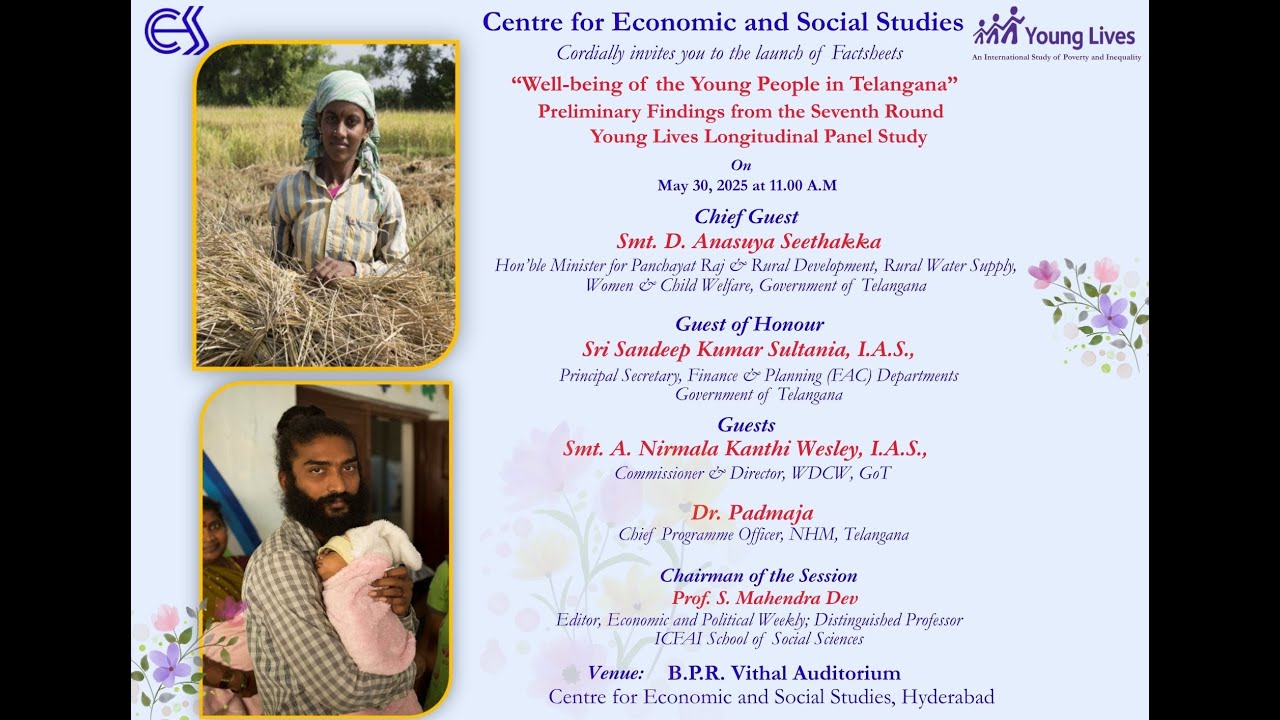 CESS

Centre for Economic and Social Studies

Young Lives
An International Study of Poverty and Inequality

Cordially invites you to the launch of Factsheets

"Well-being of the Young People in Telangana"
Preliminary Findings from the Seventh Round
Young Lives Longitudinal Panel Study

On
May 30, 2025 at 11.00 A.M

Chief Guest
Smt. D. Anasuya Seethakka
Hon'ble Minister for Panchayat Raj & Rural Development, Rural Water Supply, Women & Child Welfare, Government of Telangana

Guest of Honour
Sri Sandeep Kumar Sultania, I.A.S.,
Principal Secretary, Finance & Planning (FAC) Departments
Government of Telangana

Guests
Smt. A. Nirmala Kanthi Wesley, I.A.S.,
Commissioner & Director, WDCW, GoT

Dr. Padmaja
Chief Programme Officer, NHM, Telangana

Chairman of the Session
Prof. S. Mahendra Dev
Editor, Economic and Political Weekly; Distinguished Professor
ICFAI School of Social Sciences

Venue: B.P.R. Vithal Auditorium
Centre for Economic and Social Studies, Hyderabad